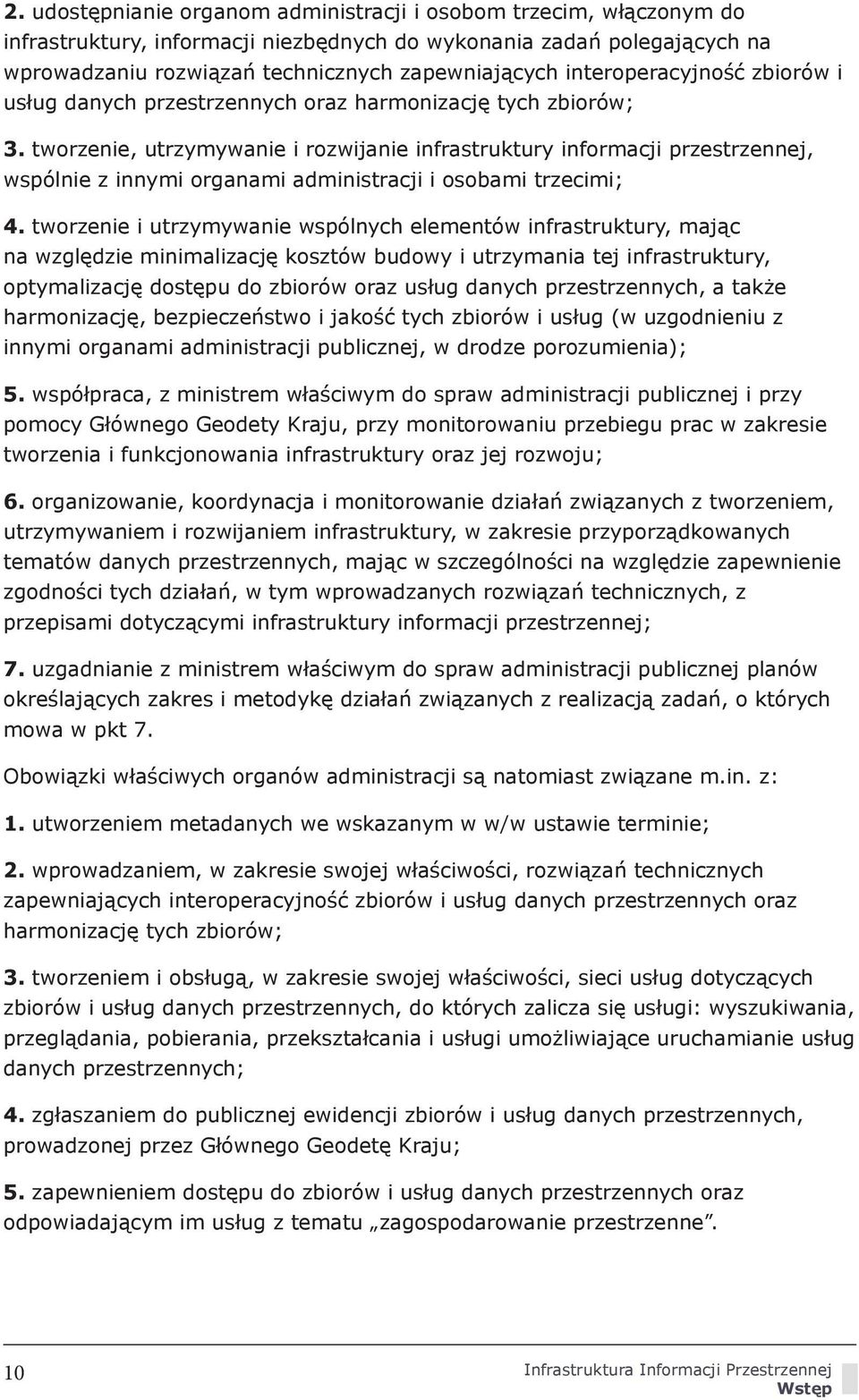 2. udostępnianie organom administracji i osobom trzecim, włączonym do infrastruktury, informacji niezbędnych do wykonania zadań polegających na wprowadzaniu rozwiązań technicznych zapewniających interoperacyjność zbiorów i usług danych przestrzennych oraz harmonizację tych zbiorów;

3. tworzenie, utrzymywanie i rozwijanie infrastruktury informacji przestrzennej, wspólnie z innymi organami administracji i osobami trzecimi;

4. tworzenie i utrzymywanie wspólnych elementów infrastruktury, mając na względzie minimalizację kosztów budowy i utrzymania tej infrastruktury, optymalizację dostępu do zbiorów oraz usług danych przestrzennych, a także harmonizację, bezpieczeństwo i jakość tych zbiorów i usług (w uzgodnieniu z innymi organami administracji publicznej, w drodze porozumienia);

5. współpraca, z ministrem właściwym do spraw administracji publicznej i przy pomocy Głównego Geodety Kraju, przy monitorowaniu przebiegu prac w zakresie tworzenia i funkcjonowania infrastruktury oraz jej rozwoju;

6. organizowanie, koordynacja i monitorowanie działań związanych z tworzeniem, utrzymywaniem i rozwijaniem infrastruktury, w zakresie przyporządkowanych tematów danych przestrzennych, mając w szczególności na względzie zapewnienie zgodności tych działań, w tym wprowadzanych rozwiązań technicznych, z przepisami dotyczącymi infrastruktury informacji przestrzennej;

7. uzgadnianie z ministrem właściwym do spraw administracji publicznej planów określających zakres i metodykę działań związanych z realizacją zadań, o których mowa w pkt 7.

Obowiązki właściwych organów administracji są natomiast związane m.in. z:

1. utworzeniem metadanych we wskazanym w w/w ustawie terminie;

2. wprowadzaniem, w zakresie swojej właściwości, rozwiązań technicznych zapewniających interoperacyjność zbiorów i usług danych przestrzennych oraz harmonizację tych zbiorów;

3. tworzeniem i obsługą, w zakresie swojej właściwości, sieci usług dotyczących zbiorów i usług danych przestrzennych, do których zalicza się usługi: wyszukiwania, przeglądania, pobierania, przekształcania i usługi umożliwiające uruchamianie usług danych przestrzennych;

4. zgłaszaniem do publicznej ewidencji zbiorów i usług danych przestrzennych, prowadzonej przez Głównego Geodetę Kraju;

5. zapewnieniem dostępu do zbiorów i usług danych przestrzennych oraz odpowiadającym im usług z tematu „zagospodarowanie przestrzenne”.

10

Infrastruktura Informacji Przestrzennej
Wstęp